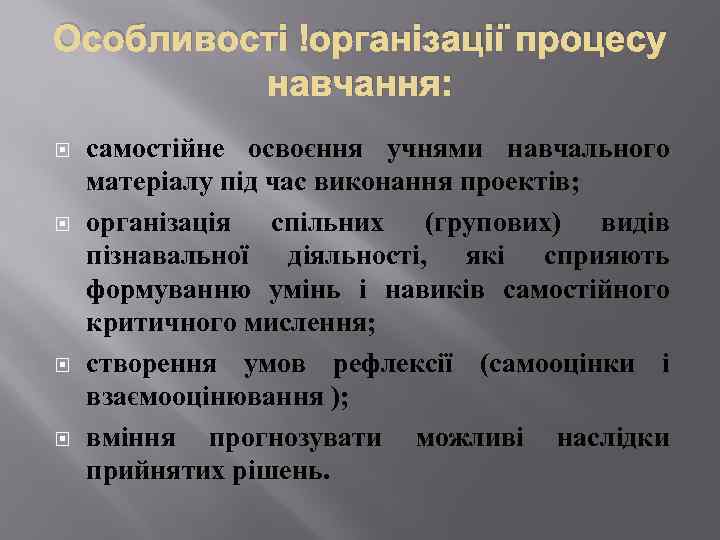 Особливості !організації процесу навчання:

самостійне освоєння учнями навчального матеріалу під час виконання проектів;

організація спільних (групових) видів пізнавальної діяльності, які сприяють формуванню умінь і навиків самостійного критичного мислення;

створення умов рефлексії (самооцінки і взаємооцінювання );

вміння прогнозувати можливі наслідки прийнятих рішень.